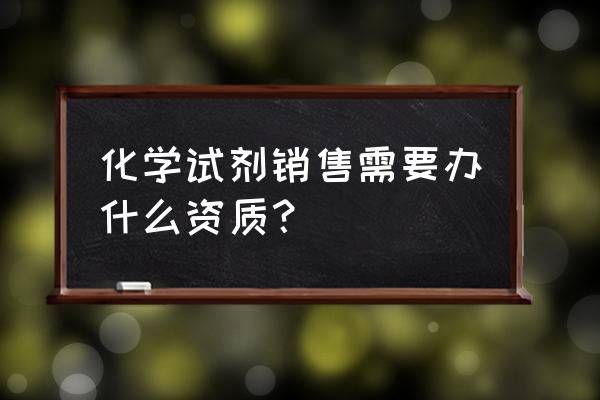 化学试剂销售需要办什么资质？